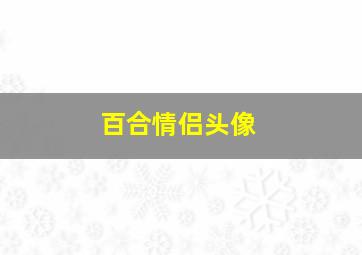 百合情侣头像